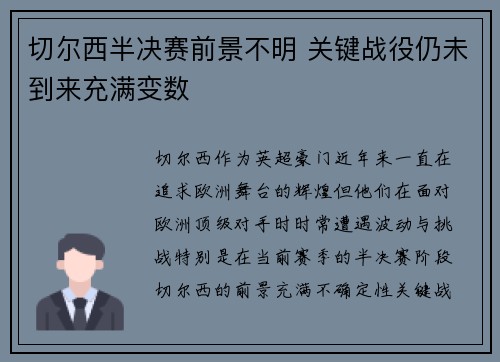 切尔西半决赛前景不明 关键战役仍未到来充满变数

切尔西作为英超豪门近年来一直在追求欧洲舞台的辉煌但他们在面对欧洲顶级对手时时常遭遇波动与挑战特别是在当前赛季的半决赛阶段切尔西的前景充满不确定性关键战